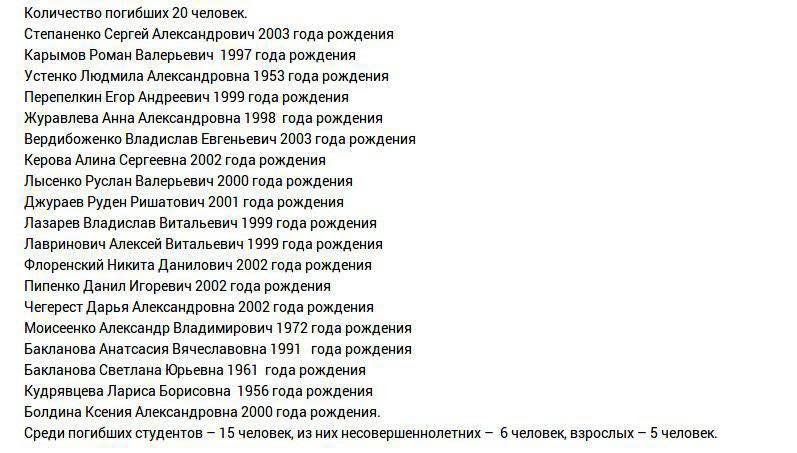 Количество погибших 20 человек.
Степаненко Сергей Александрович 2003 года рождения
Карымов Роман Валерьевич 1997 года рождения
Устенко Людмила Александровна 1953 года рождения
Перепелкин Егор Андреевич 1999 года рождения
Журавлева Анна Александровна 1998 года рождения
Вердибоженко Владислав Евгеньевич 2003 года рождения
Керова Алина Сергеевна 2002 года рождения
Лысенко Руслан Валерьевич 2000 года рождения
Джураев Руден Ришатович 2001 года рождения
Лазарев Владислав Витальевич 1999 года рождения
Лавринович Алексей Витальевич 1999 года рождения
Флоренский Никита Данилович 2002 года рождения
Пипенко Данил Игоревич 2002 года рождения
Чегерест Дарья Александровна 2002 года рождения
Моисеенко Александр Владимирович 1972 года рождения
Бакланова Анатсасия Вячеславовна 1991 года рождения
Бакланова Светлана Юрьевна 1961 года рождения
Кудрявцева Лариса Борисовна 1956 года рождения
Болдина Ксения Александровна 2000 года рождения.
Среди погибших студентов – 15 человек, из них несовершеннолетних – 6 человек, взрослых – 5 человек.